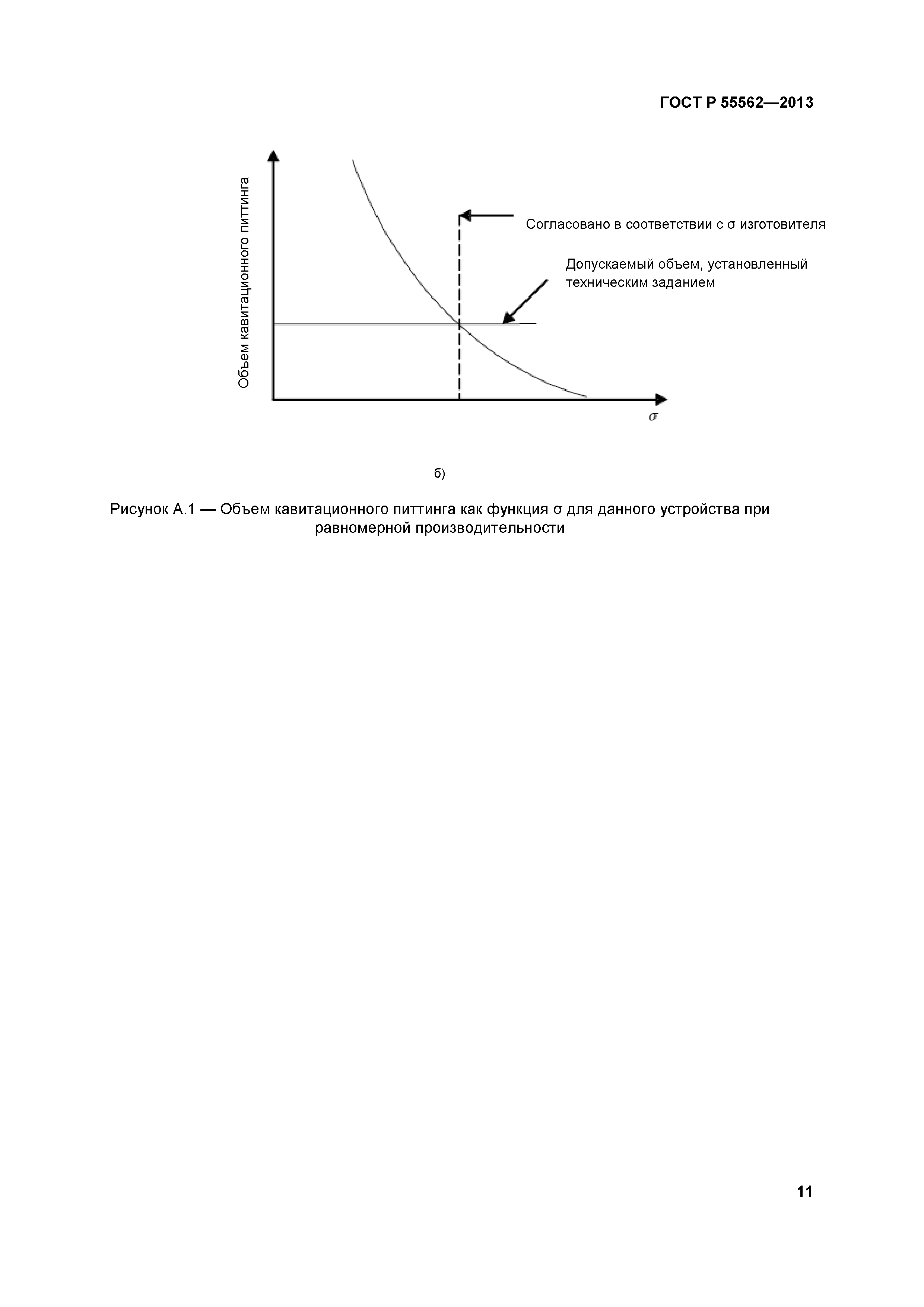 ГОСТ Р 55562—2013

Объем кавитационного питтинга

Согласовано в соответствии с σ изготовителя

Допускаемый объем, установленный техническим заданием

$\sigma$

б)

Рисунок А.1 — Объем кавитационного питтинга как функция σ для данного устройства при равномерной производительности

11